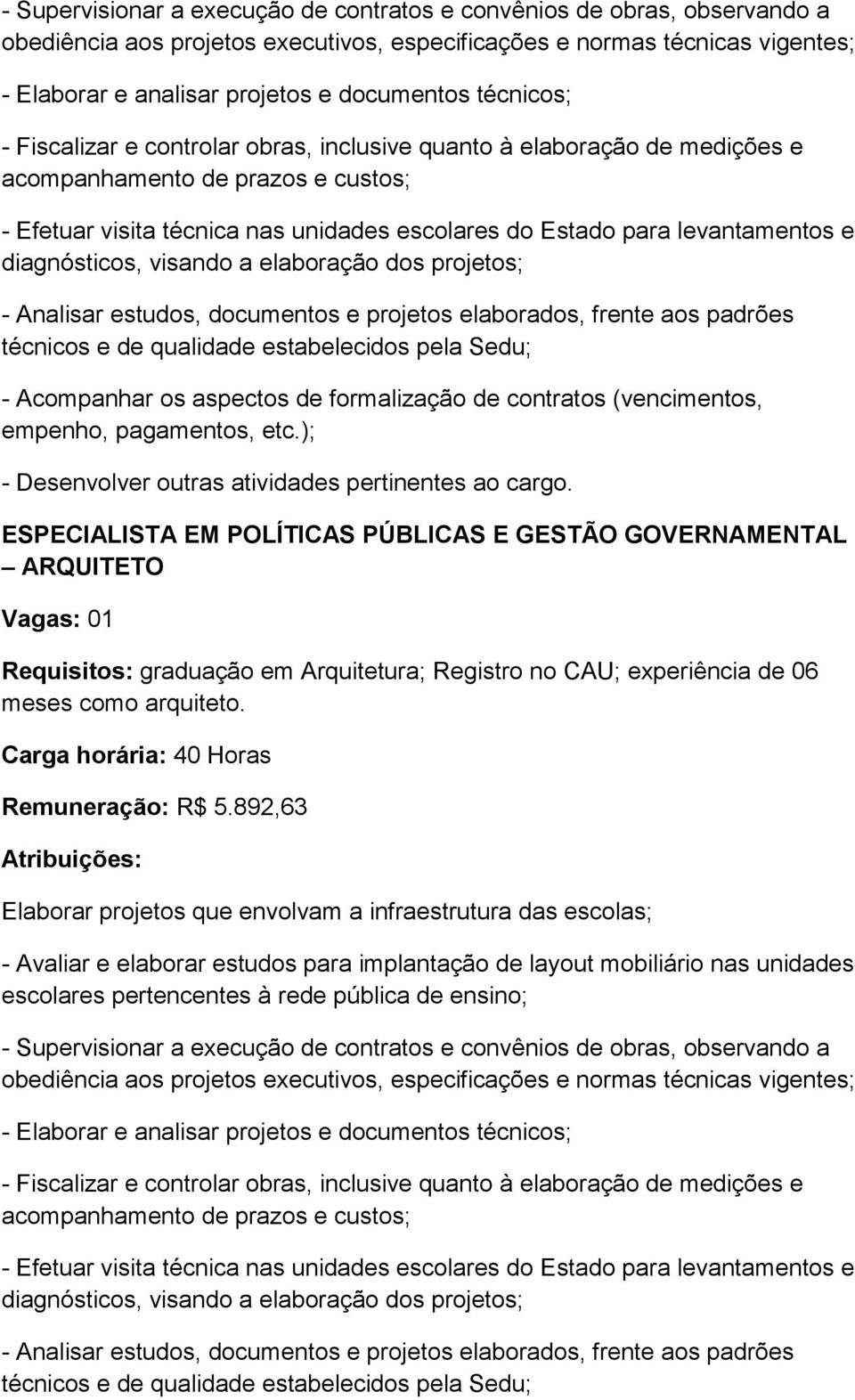 - Supervisionar a execução de contratos e convênios de obras, observando a obediência aos projetos executivos, especificações e normas técnicas vigentes;

- Elaborar e analisar projetos e documentos técnicos;

- Fiscalizar e controlar obras, inclusive quanto à elaboração de medições e acompanhamento de prazos e custos;

- Efetuar visita técnica nas unidades escolares do Estado para levantamentos e diagnósticos, visando a elaboração dos projetos;

- Analisar estudos, documentos e projetos elaborados, frente aos padrões técnicos e de qualidade estabelecidos pela Sedu;

- Acompanhar os aspectos de formalização de contratos (vencimentos, empenho, pagamentos, etc.);

- Desenvolver outras atividades pertinentes ao cargo.

ESPECIALISTA EM POLÍTICAS PÚBLICAS E GESTÃO GOVERNAMENTAL – ARQUITETO

Vagas: 01

Requisitos: graduação em Arquitetura; Registro no CAU; experiência de 06 meses como arquiteto.

Carga horária: 40 Horas

Remuneração: R$ 5.892,63

Atribuições:

Elaborar projetos que envolvam a infraestrutura das escolas;

- Avaliar e elaborar estudos para implantação de layout mobiliário nas unidades escolares pertencentes à rede pública de ensino;

- Supervisionar a execução de contratos e convênios de obras, observando a obediência aos projetos executivos, especificações e normas técnicas vigentes;

- Elaborar e analisar projetos e documentos técnicos;

- Fiscalizar e controlar obras, inclusive quanto à elaboração de medições e acompanhamento de prazos e custos;

- Efetuar visita técnica nas unidades escolares do Estado para levantamentos e diagnósticos, visando a elaboração dos projetos;

- Analisar estudos, documentos e projetos elaborados, frente aos padrões técnicos e de qualidade estabelecidos pela Sedu;